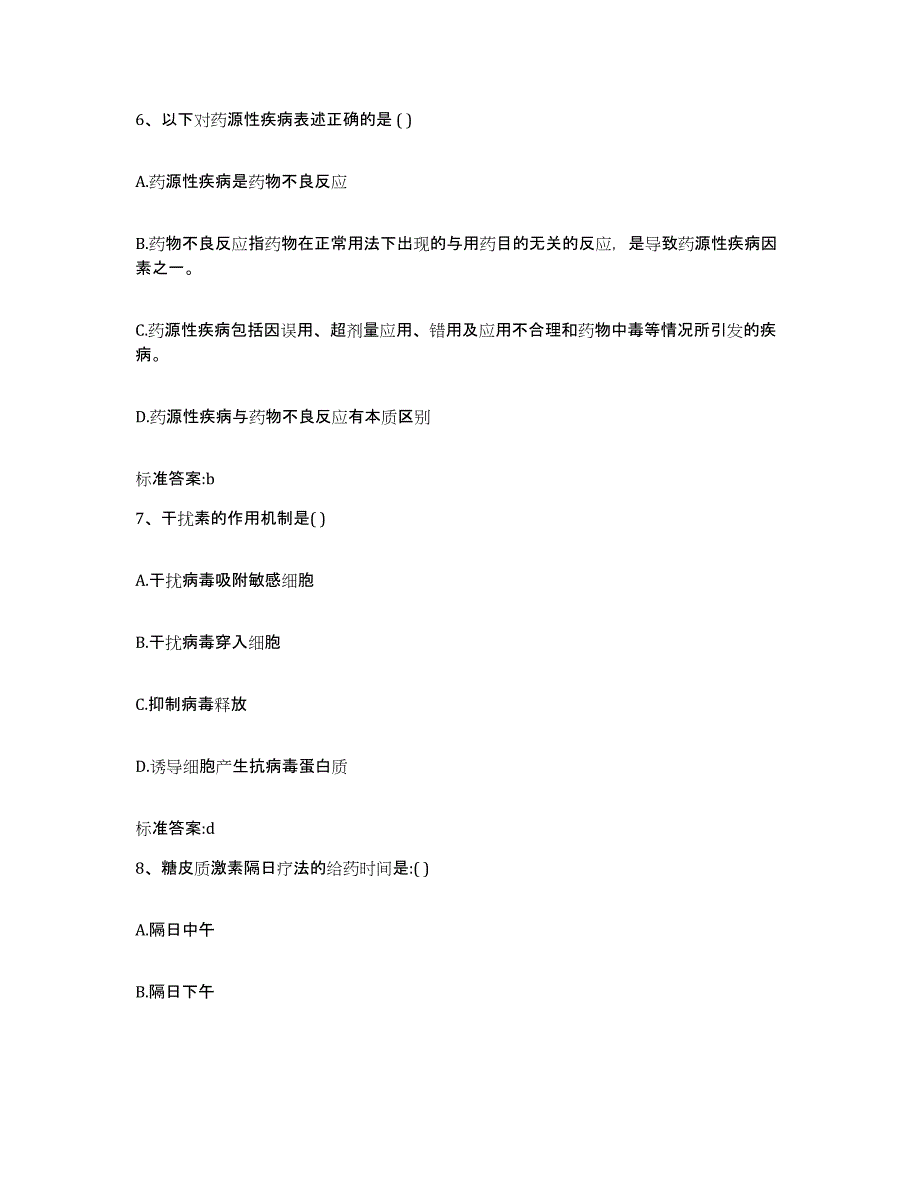 6、以下对药源性疾病表述正确的是 ( )

A.药源性疾病是药物不良反应

B.药物不良反应指药物在正常用法下出现的与用药目的无关的反应，是导致药源性疾病因素之一。

C.药源性疾病包括因误用、超剂量应用、错用及应用不合理和药物中毒等情况所引发的疾病。

D.药源性疾病与药物不良反应有本质区别

标准答案:b

7、干扰素的作用机制是( )

A.干扰病毒吸附敏感细胞

B.干扰病毒穿入细胞

C.抑制病毒释放

D.诱导细胞产生抗病毒蛋白质

标准答案:d

8、糖皮质激素隔日疗法的给药时间是:( )

A.隔日中午

B.隔日下午